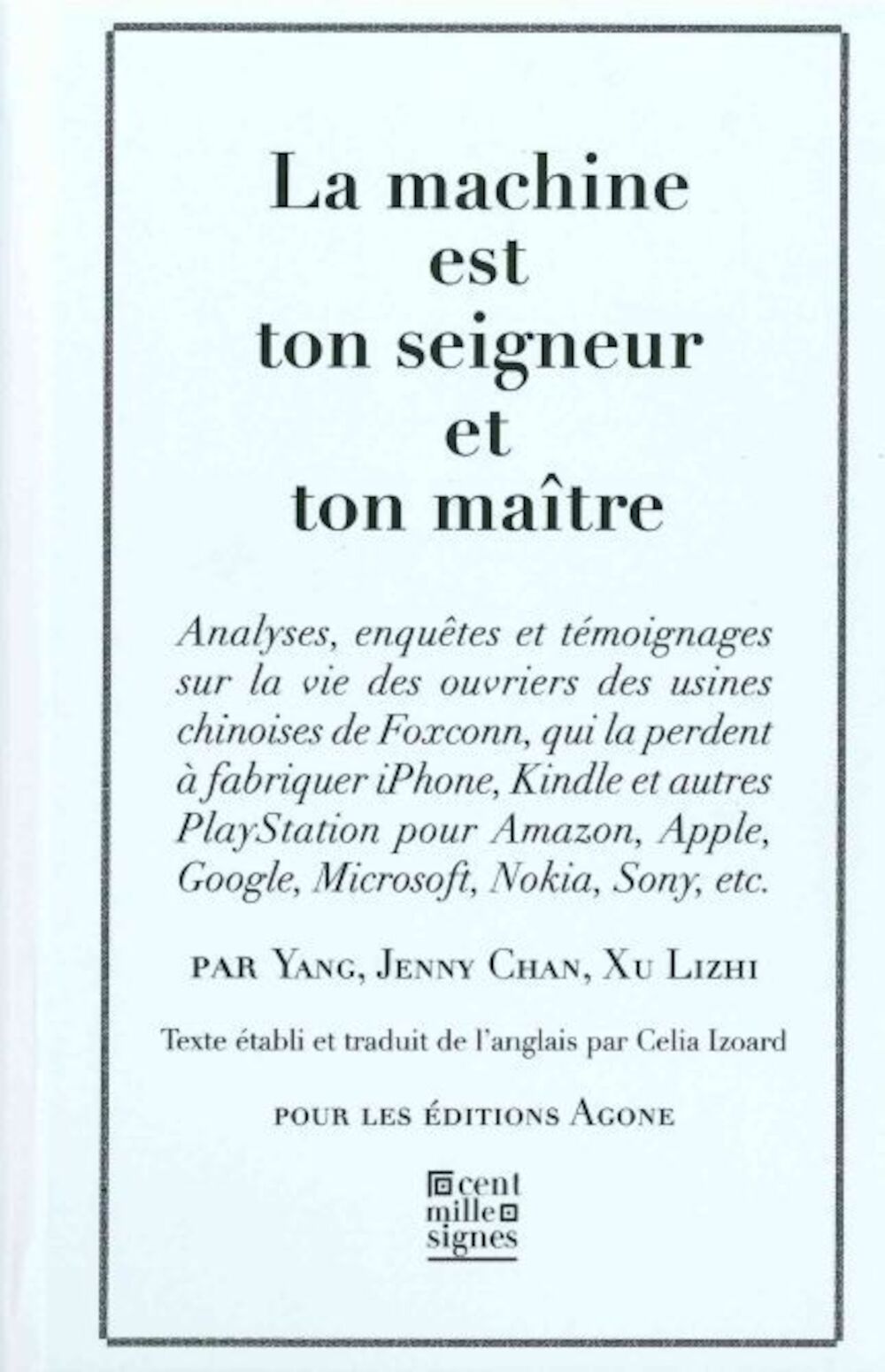 La machine est ton seigneur et ton maître

Analyses, enquêtes et témoignages sur la vie des ouvriers des usines chinoises de Foxconn, qui la perdent à fabriquer iPhone, Kindle et autres PlayStation pour Amazon, Apple, Google, Microsoft, Nokia, Sony, etc.

PAR YANG, JENNY CHAN, XU LIZHI

Texte établi et traduit de l'anglais par Celia Izoard

POUR LES ÉDITIONS AGONE

cent mille signes